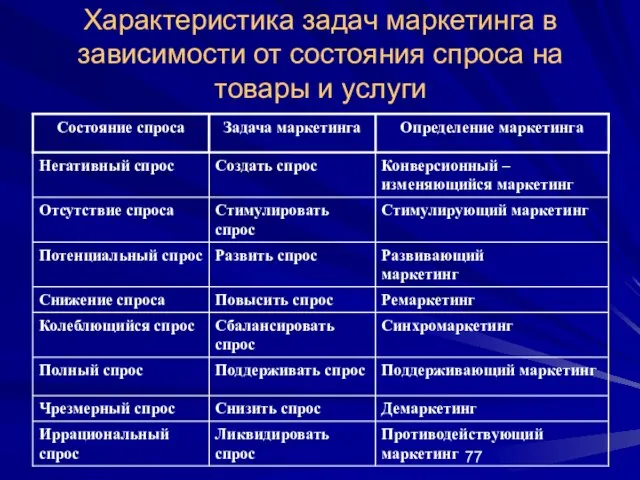 Характеристика задач маркетинга в зависимости от состояния спроса на товары и услуги

| Состояние спроса | Задача маркетинга | Определение маркетинга |
|---|---|---|
| Негативный спрос | Создать спрос | Конверсионный – изменяющийся маркетинг |
| Отсутствие спроса | Стимулировать спрос | Стимулирующий маркетинг |
| Потенциальный спрос | Развить спрос | Развивающий маркетинг |
| Снижение спроса | Повысить спрос | Ремаркетинг |
| Колеблющийся спрос | Сбалансировать спрос | Синхромаркетинг |
| Полный спрос | Поддерживать спрос | Поддерживающий маркетинг |
| Чрезмерный спрос | Снизить спрос | Демаркетинг |
| Иррациональный спрос | Ликвидировать спрос | Противодействующий маркетинг |

77